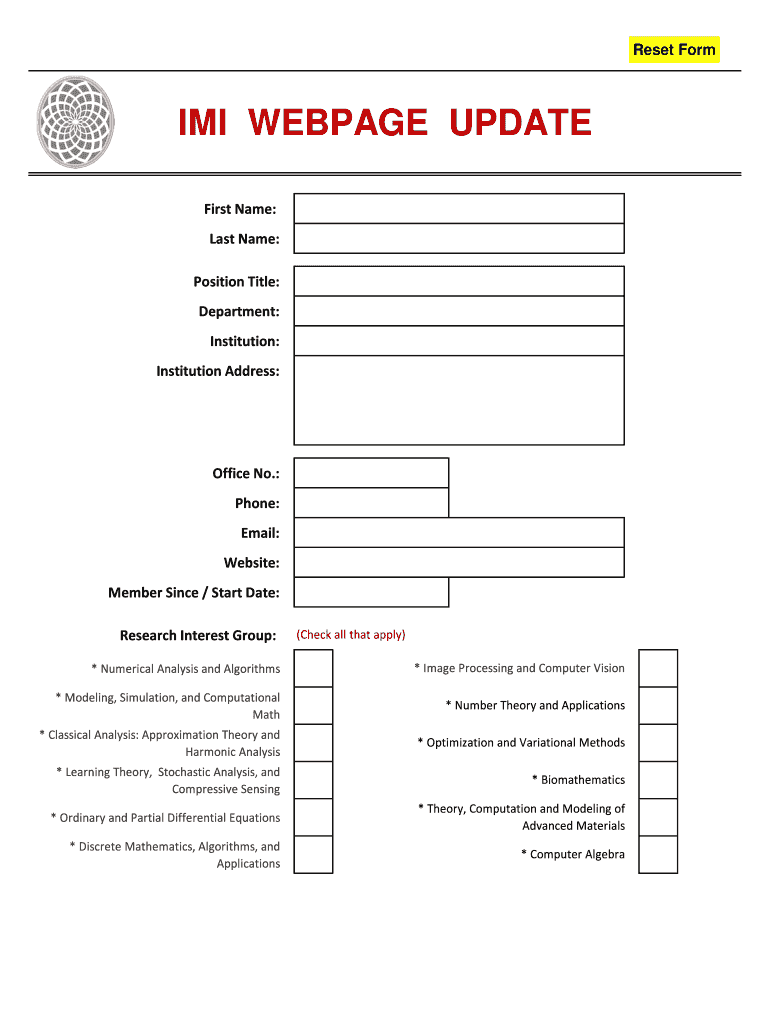 Reset Form

IMI WEBPAGE UPDATE

First Name:

Last Name:

Position Title:

Department:

Institution:

Institution Address:

Office No.:

Phone:

Email:

Website:

Member Since / Start Date:

Research Interest Group: (Check all that apply)

* Numerical Analysis and Algorithms

* Modeling, Simulation, and Computational Math

* Classical Analysis: Approximation Theory and Harmonic Analysis

* Learning Theory, Stochastic Analysis, and Compressive Sensing

* Ordinary and Partial Differential Equations

* Discrete Mathematics, Algorithms, and Applications

* Image Processing and Computer Vision

* Number Theory and Applications

* Optimization and Variational Methods

* Biomathematics

* Theory, Computation and Modeling of Advanced Materials

* Computer Algebra